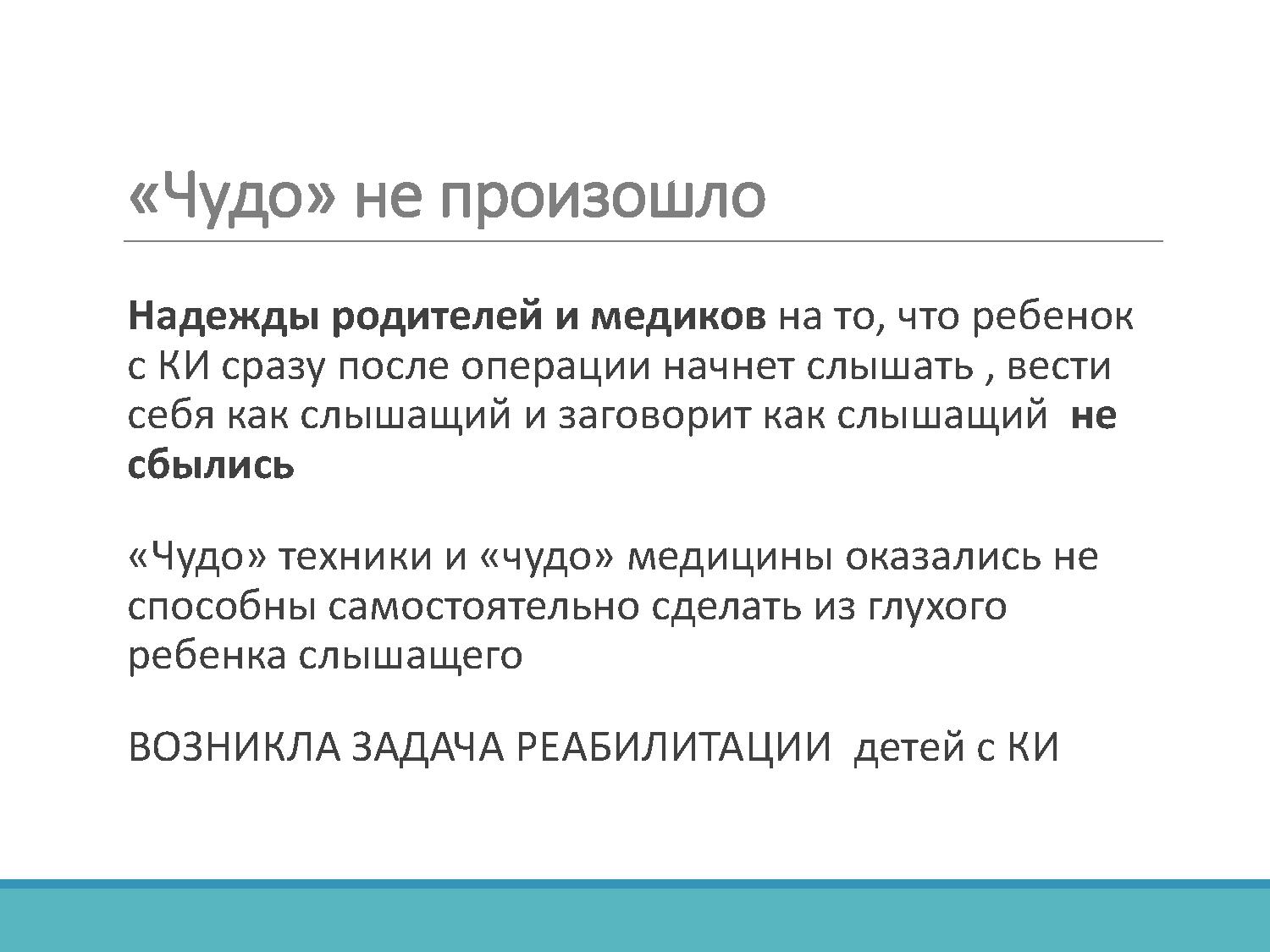 «Чудо» не произошло

Надежды родителей и медиков на то, что ребенок с КИ сразу после операции начнет слышать , вести себя как слышащий и заговорит как слышащий не сбылись

«Чудо» техники и «чудо» медицины оказались не способны самостоятельно сделать из глухого ребенка слышащего

ВОЗНИКЛА ЗАДАЧА РЕАБИЛИТАЦИИ детей с КИ